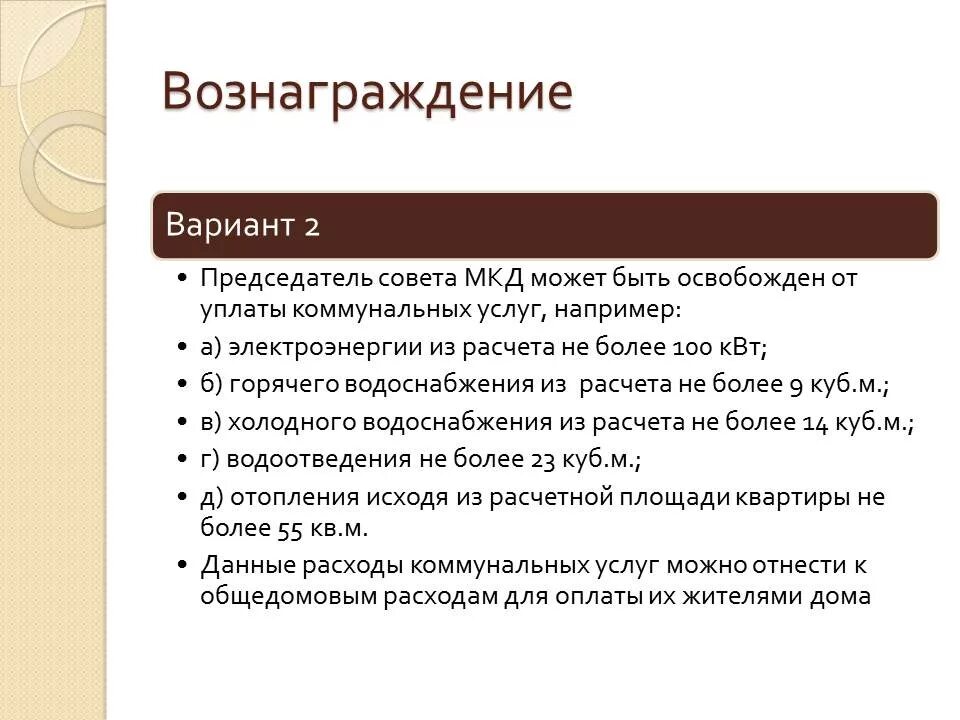 Вознаграждение

Вариант 2

• Председатель совета МКД может быть освобожден от уплаты коммунальных услуг, например:
• а) электроэнергии из расчета не более 100 кВт;
• б) горячего водоснабжения из  расчета не более 9 куб.м.;
• в) холодного водоснабжения из расчета не более 14 куб.м.;
• г) водоотведения не более 23 куб.м.;
• д) отопления исходя из расчетной площади квартиры не более 55 кв.м.
• Данные расходы коммунальных услуг можно отнести к общедомовым расходам для оплаты их жителями дома